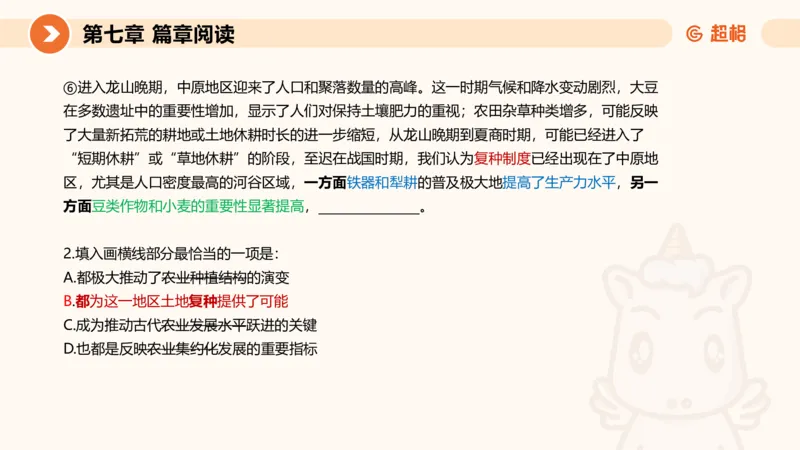 第七章 篇章阅读

超格

⑥进入龙山晚期，中原地区迎来了人口和聚落数量的高峰。这一时期气候和降水变动剧烈，大豆在多数遗址中的重要性增加，显示了人们对保持土壤肥力的重视；农田杂草种类增多，可能反映了大量新拓荒的耕地或土地休耕时长的进一步缩短，从龙山晚期到夏商时期，可能已经进入了“短期休耕”或“草地休耕”的阶段，至迟在战国时期，我们认为复种制度已经出现在了中原地区，尤其是人口密度最高的河谷区域，一方面铁器和犁耕的普及极大地提高了生产力水平，另一方面豆类作物和小麦的重要性显著提高，______________。

2.填入画横线部分最恰当的一项是：
A.都极大推动了农业种植结构的演变
B.都为这一地区土地复种提供了可能
C.成为推动古代农业发展水平跃进的关键
D.也都是反映农业集约化发展的重要指标